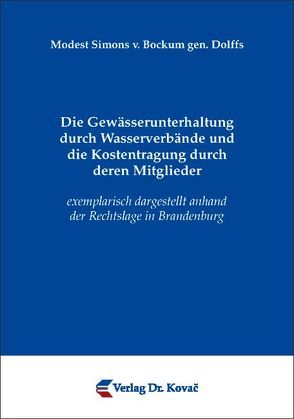 Modest Simons v. Bockum gen. Dolffs

Die Gewässerunterhaltung durch Wasserverbände und die Kostentragung durch deren Mitglieder

exemplarisch dargestellt anhand der Rechtslage in Brandenburg

Verlag Dr. Kovač